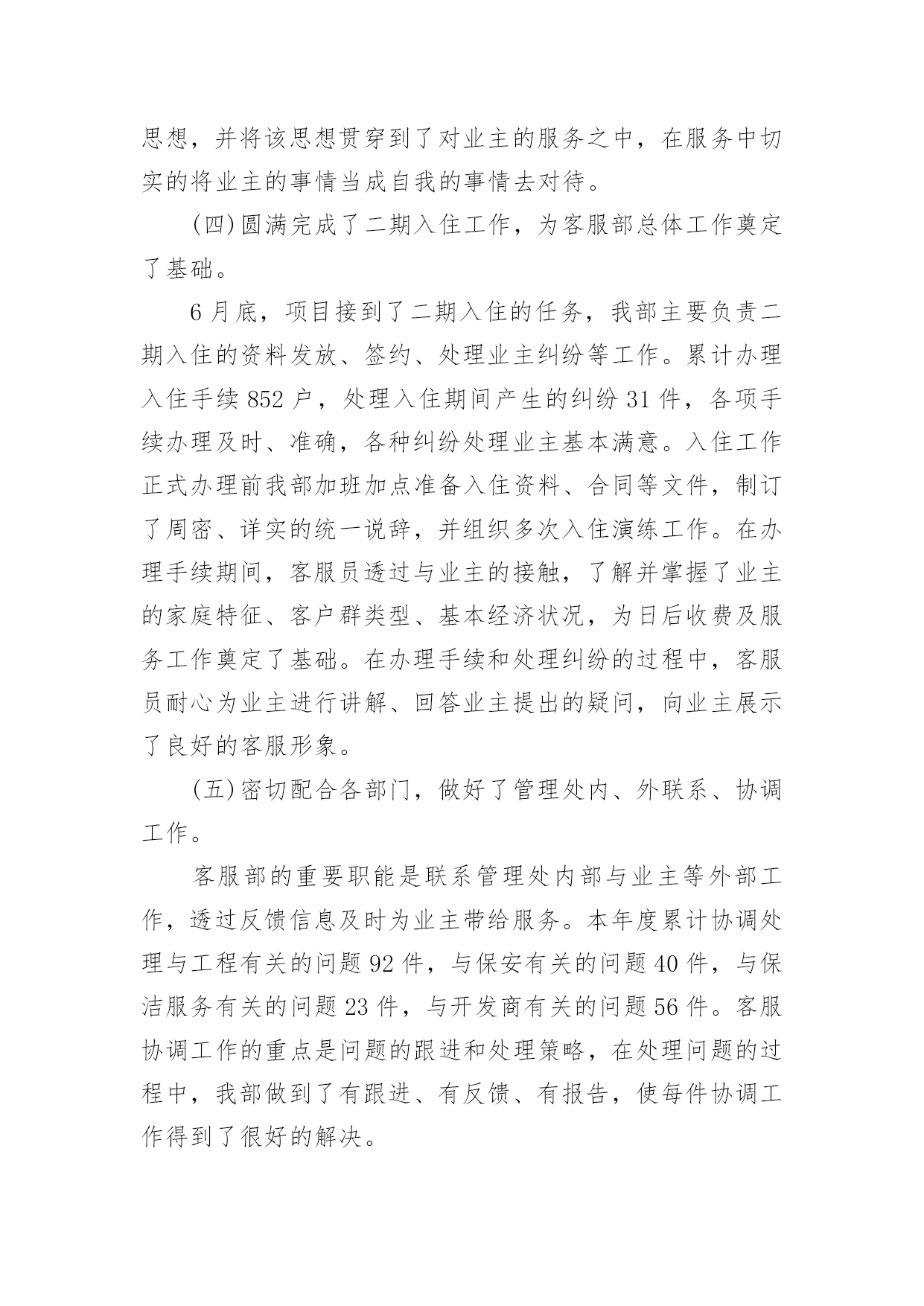 思想，并将该思想贯穿到了对业主的服务之中，在服务中切实的将业主的事情当成自我的事情去对待。

(四)圆满完成了二期入住工作，为客服部总体工作奠定了基础。

6月底，项目接到了二期入住的任务，我部主要负责二期入住的资料发放、签约、处理业主纠纷等工作。累计办理入住手续852户，处理入住期间产生的纠纷31件，各项手续办理及时、准确，各种纠纷处理业主基本满意。入住工作正式办理前我部加班加点准备入住资料、合同等文件，制订了周密、详实的统一说辞，并组织多次入住演练工作。在办理手续期间，客服员透过与业主的接触，了解并掌握了业主的家庭特征、客户群类型、基本经济状况，为日后收费及服务工作奠定了基础。在办理手续和处理纠纷的过程中，客服员耐心为业主进行讲解、回答业主提出的疑问，向业主展示了良好的客服形象。

(五)密切配合各部门，做好了管理处内、外联系、协调工作。

客服部的重要职能是联系管理处内部与业主等外部工作，透过反馈信息及时为业主带给服务。本年度累计协调处理与工程有关的问题92件，与保安有关的问题40件，与保洁服务有关的问题23件，与开发商有关的问题56件。客服协调工作的重点是问题的跟进和处理策略，在处理问题的过程中，我部做到了有跟进、有反馈、有报告，使每件协调工作得到了很好的解决。